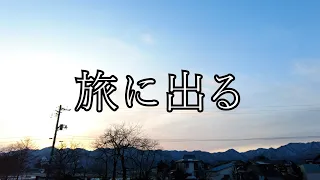 旅に出る